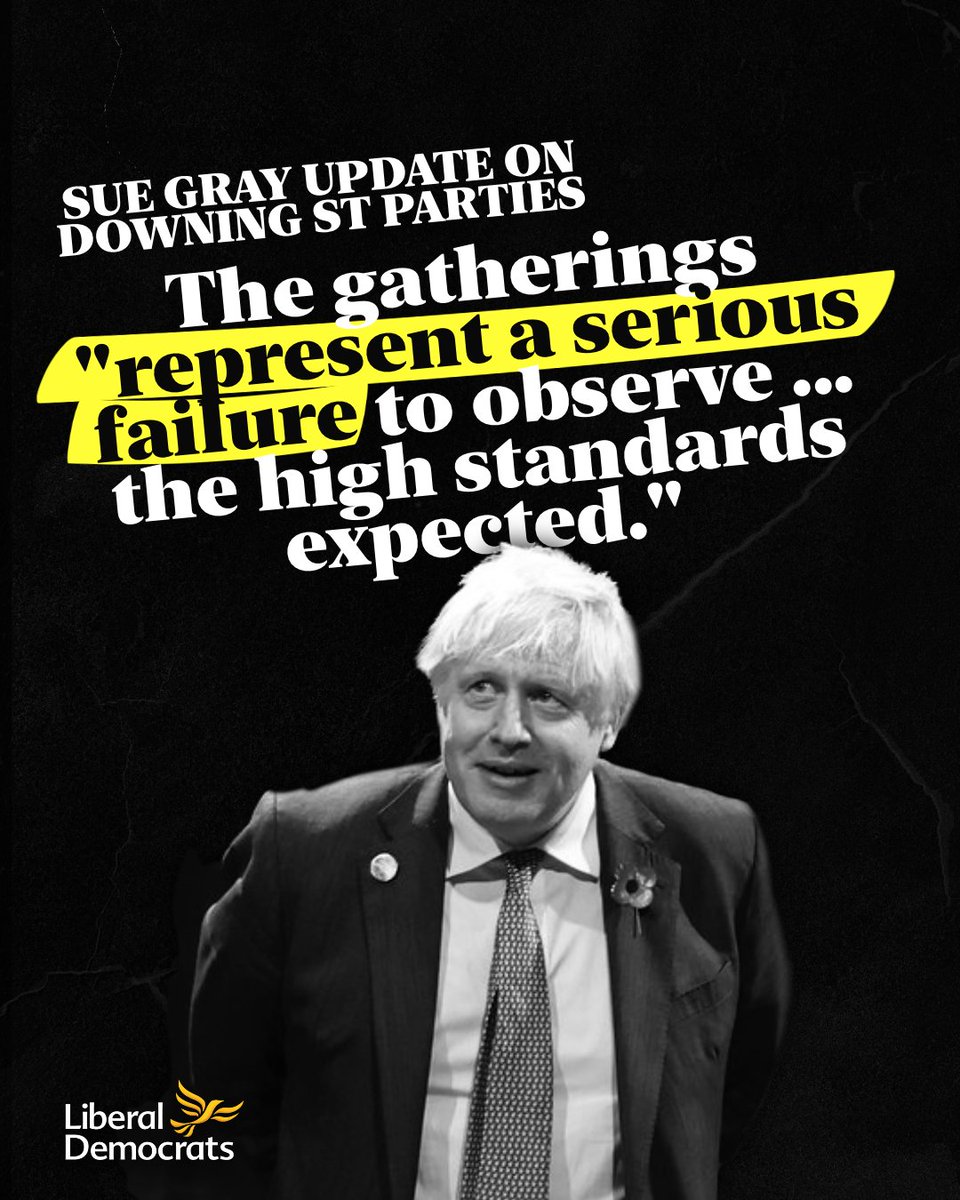 SUE GRAY UPDATE ON DOWNING ST PARTIES

The gatherings "represent a serious failure to observe ... the high standards expected."

Liberal Democrats